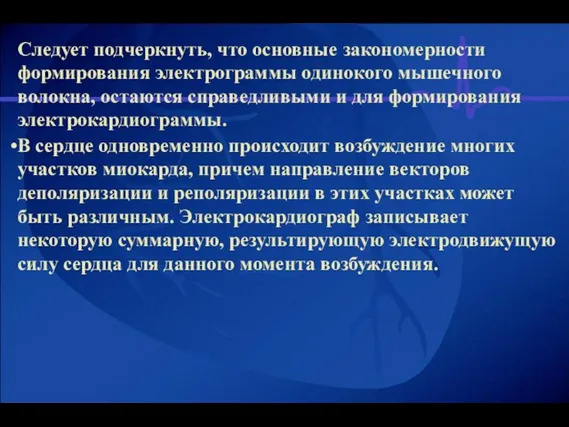 Следует подчеркнуть, что основные закономерности формирования электрограммы одинокого мышечного волокна, остаются справедливыми и для формирования электрокардиограммы.

•В сердце одновременно происходит возбуждение многих участков миокарда, причем направление векторов деполяризации и реполяризации в этих участках может быть различным. Электрокардиограф записывает некоторую суммарную, результирующую электродвижущую силу сердца для данного момента возбуждения.